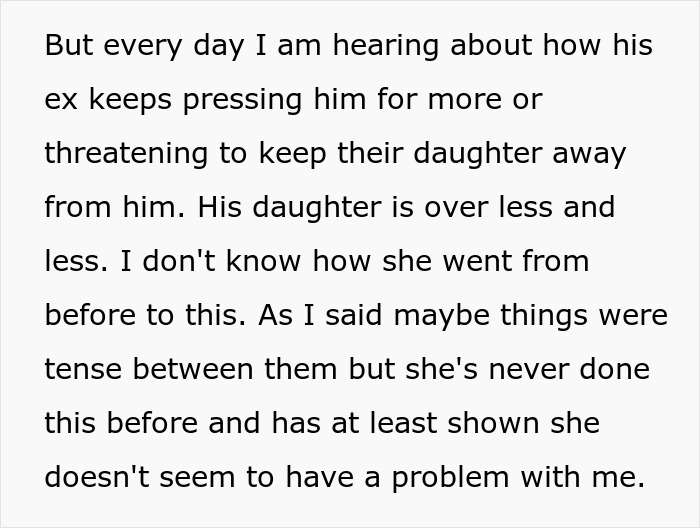 But every day I am hearing about how his ex keeps pressing him for more or threatening to keep their daughter away from him. His daughter is over less and less. I don't know how she went from before to this. As I said maybe things were tense between them but she's never done this before and has at least shown she doesn't seem to have a problem with me.